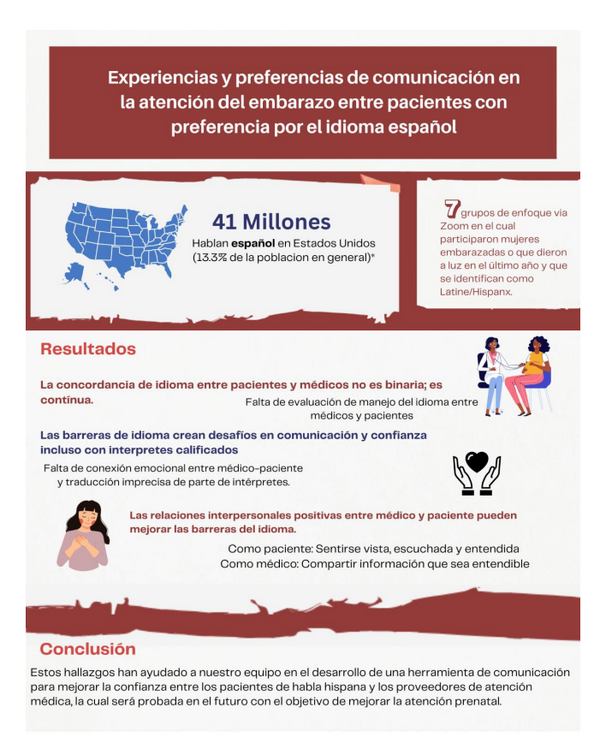 Experiencias y preferencias de comunicación en la atención del embarazo entre pacientes con preferencia por el idioma español

41 Millones

Hablan **español** en Estados Unidos (13.3% de la poblacion en general)*

7 grupos de enfoque via Zoom en el cual participaron mujeres embarazadas o que dieron a luz en el último año y que se identifican como Latine/Hispanx.

Resultados

La concordancia de idioma entre pacientes y médicos no es binaria; es contínua.

Falta de evaluación de manejo del idioma entre médicos y pacientes

Las barreras de idioma crean desafíos en comunicación y confianza incluso con interpretes calificados

Falta de conexión emocional entre médico-paciente y traducción imprecisa de parte de intérpretes.

Las relaciones interpersonales positivas entre médico y paciente pueden mejorar las barreras del idioma.

Como paciente: Sentirse vista, escuchada y entendida
Como médico: Compartir información que sea entendible

Conclusión

Estos hallazgos han ayudado a nuestro equipo en el desarrollo de una herramienta de comunicación para mejorar la confianza entre los pacientes de habla hispana y los proveedores de atención médica, la cual será probada en el futuro con el objetivo de mejorar la atención prenatal.